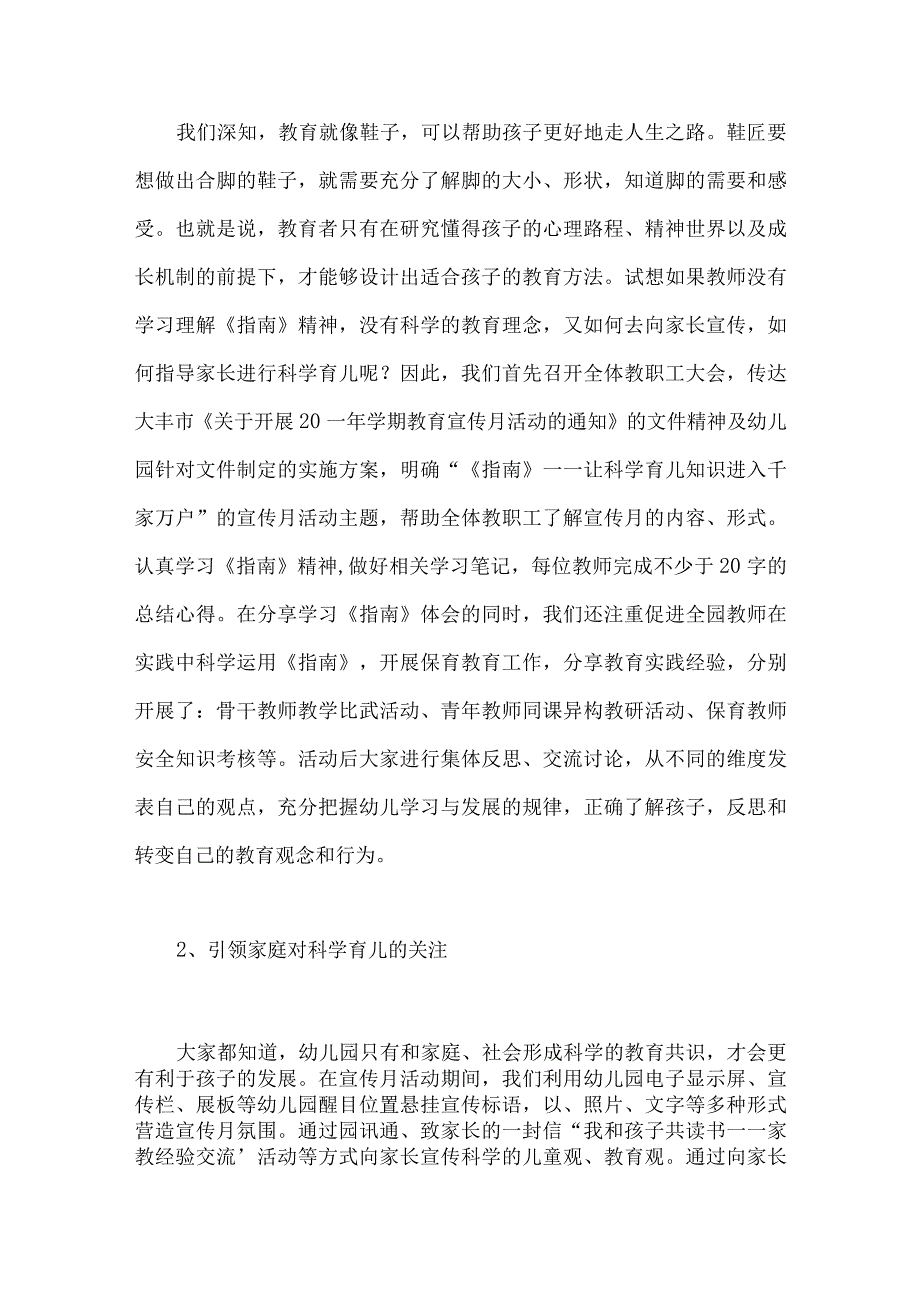 我们深知，教育就像鞋子，可以帮助孩子更好地走人生之路。鞋匠要想做出合脚的鞋子，就需要充分了解脚的大小、形状，知道脚的需要和感受。也就是说，教育者只有在研究懂得孩子的心理路程、精神世界以及成长机制的前提下，才能够设计出适合孩子的教育方法。试想如果教师没有学习理解《指南》精神，没有科学的教育理念，又如何去向家长宣传，如何指导家长进行科学育儿呢？因此，我们首先召开全体教职工大会，传达大丰市《关于开展20一年学期教育宣传月活动的通知》的文件精神及幼儿园针对文件制定的实施方案，明确“《指南》一一让科学育儿知识进入千家万户”的宣传月活动主题，帮助全体教职工了解宣传月的内容、形式。认真学习《指南》精神,做好相关学习笔记，每位教师完成不少于20字的总结心得。在分享学习《指南》体会的同时，我们还注重促进全园教师在实践中科学运用《指南》，开展保育教育工作，分享教育实践经验，分别开展了：骨干教师教学比武活动、青年教师同课异构教研活动、保育教师安全知识考核等。活动后大家进行集体反思、交流讨论，从不同的维度发表自己的观点，充分把握幼儿学习与发展的规律，正确了解孩子，反思和转变自己的教育观念和行为。

2、引领家庭对科学育儿的关注

大家都知道，幼儿园只有和家庭、社会形成科学的教育共识，才会更有利于孩子的发展。在宣传月活动期间，我们利用幼儿园电子显示屏、宣传栏、展板等幼儿园醒目位置悬挂宣传标语，以、照片、文字等多种形式营造宣传月氛围。通过园讯通、致家长的一封信“我和孩子共读书一一家教经验交流’活动等方式向家长宣传科学的儿童观、教育观。通过向家长